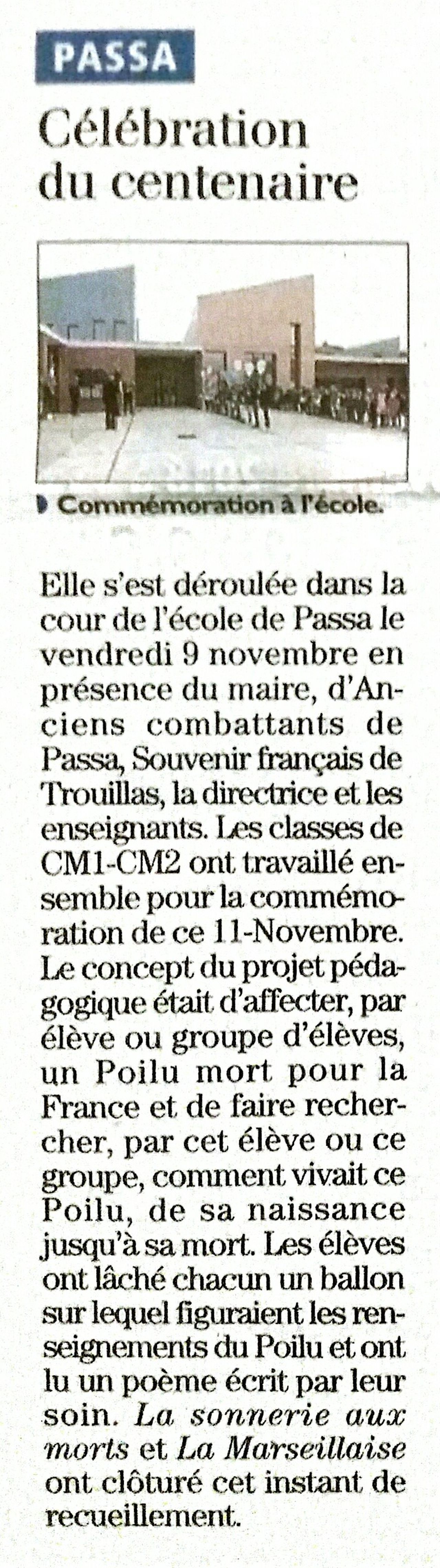 PASSA

Célébration du centenaire

Commémoration à l'école.

Elle s'est déroulée dans la cour de l'école de Passa le vendredi 9 novembre en présence du maire, d'Anciens combattants de Passa, Souvenir français de Trouillas, la directrice et les enseignants. Les classes de CM1-CM2 ont travaillé ensemble pour la commémoration de ce 11-Novembre. Le concept du projet pédagogique était d'affecter, par élève ou groupe d'élèves, un Poilu mort pour la France et de faire rechercher, par cet élève ou ce groupe, comment vivait ce Poilu, de sa naissance jusqu'à sa mort. Les élèves ont lâché chacun un ballon sur lequel figuraient les renseignements du Poilu et ont lu un poème écrit par leur soin. La sonnerie aux morts et La Marseillaise ont clôturé cet instant de recueillement.